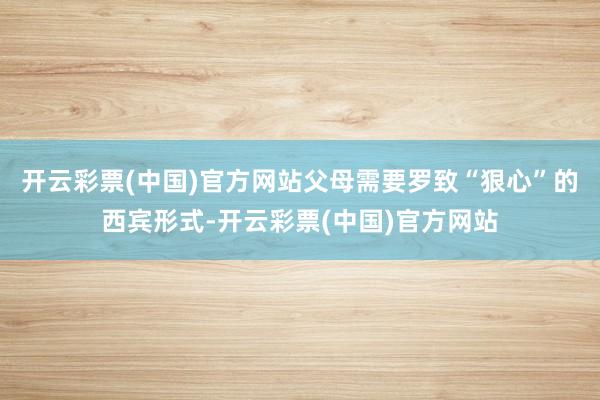 开云彩票(中国)官方网站父母需要罗致“狠心”的西宾形式-开云彩票(中国)官方网站